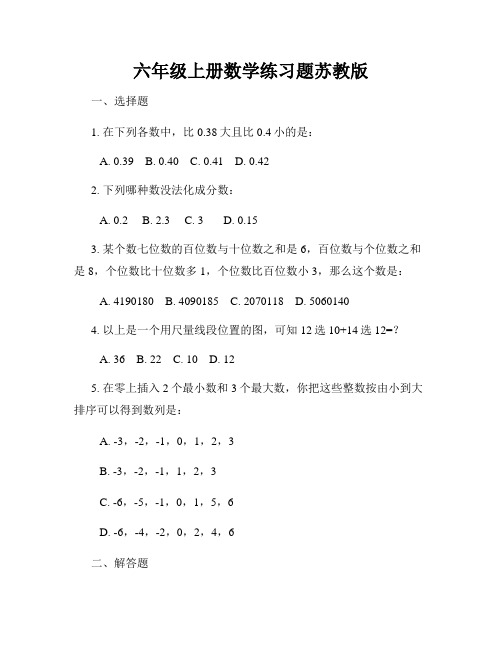 六年级上册数学练习题苏教版

一、选择题

1. 在下列各数中，比 0.38 大且比 0.4 小的是：

A. 0.39 B. 0.40 C. 0.41 D. 0.42

2. 下列哪种数没法化成分数：

A. 0.2 B. 2.3 C. 3 D. 0.15

3. 某个数七位数的百位数与十位数之和是 6，百位数与个位数之和是 8，个位数比十位数多 1，个位数比百位数小 3，那么这个数是：

A. 4190180 B. 4090185 C. 2070118 D. 5060140

4. 以上是一个用尺量线段位置的图，可知 12 选 10+14 选 12=？

A. 36 B. 22 C. 10 D. 12

5. 在零上插入 2 个最小数和 3 个最大数，你把这些整数按由小到大排序可以得到数列是：

A. -3，-2，-1，0，1，2，3

B. -3，-2，-1，1，2，3

C. -6，-5，-1，0，1，5，6

D. -6，-4，-2，0，2，4，6

二、解答题